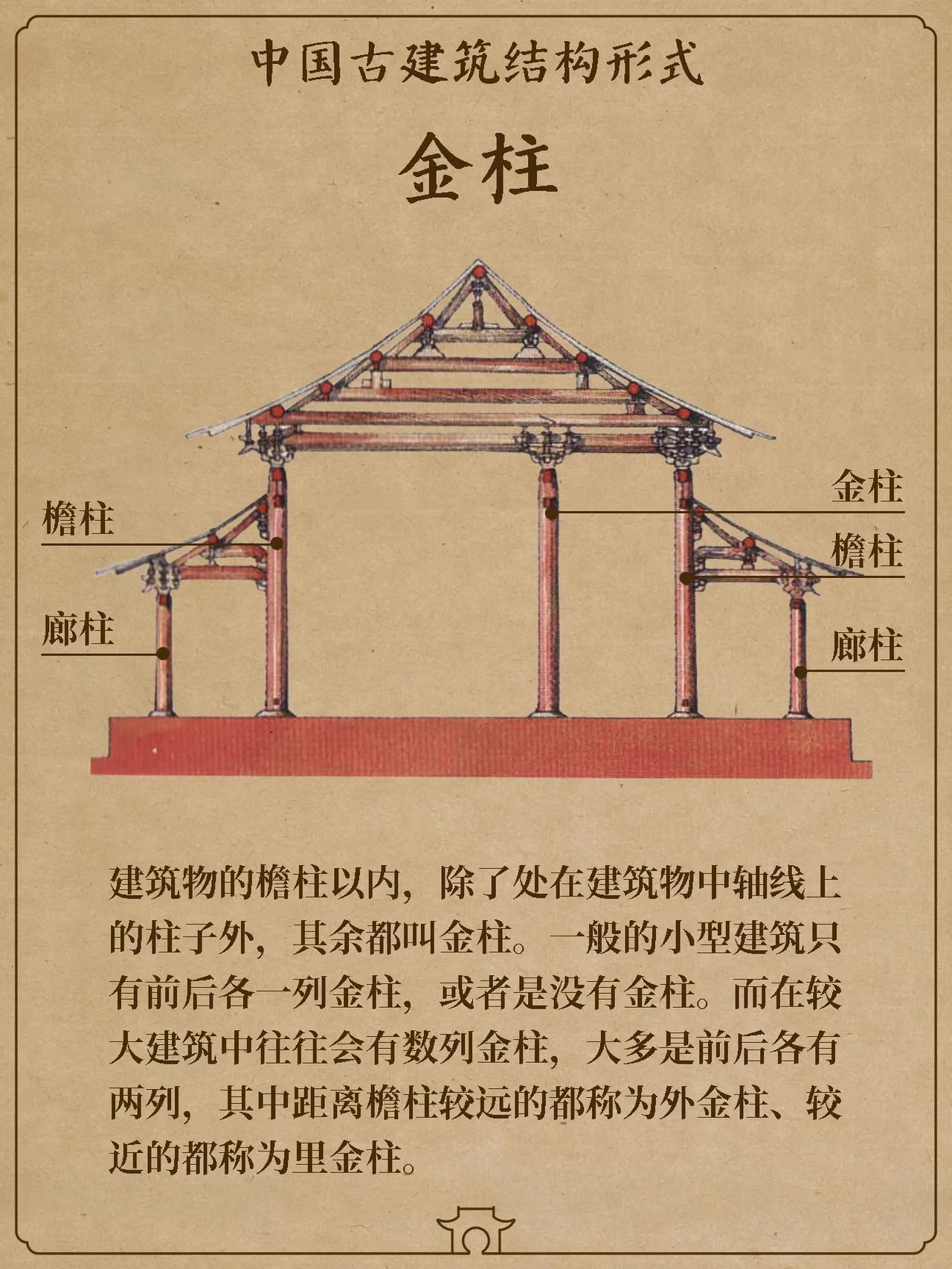 中国古建筑结构形式

金柱

檐柱

廊柱

金柱

檐柱

廊柱

建筑物的檐柱以内，除了处在建筑物中轴线上的柱子外，其余都叫金柱。一般的小型建筑只有前后各一列金柱，或者是没有金柱。而在较大建筑中往往会有数列金柱，大多是前后各有两列，其中距离檐柱较远的都称为外金柱、较近的都称为里金柱。